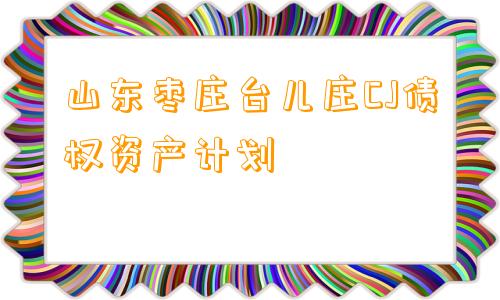 山东枣庄台儿庄CJ债权资产计划